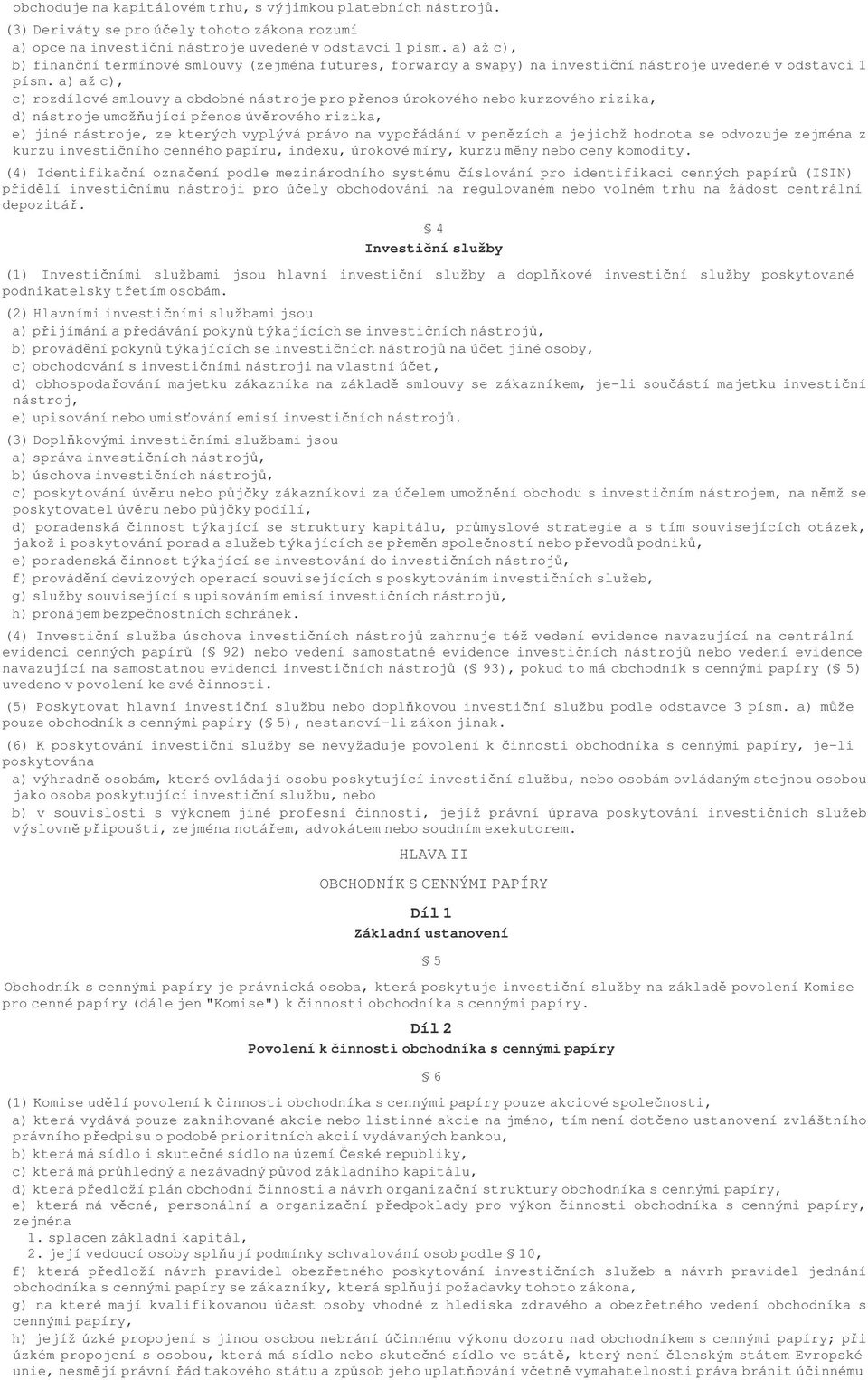 obchoduje na kapitálovém trhu, s výjimkou platebních nástrojů.

(3) Deriváty se pro účely tohoto zákona rozumí
a) opce na investiční nástroje uvedené v odstavci 1 písm. a) až c),
b) finanční termínové smlouvy (zejména futures, forwardy a swapy) na investiční nástroje uvedené v odstavci 1 písm. a) až c),
c) rozdílové smlouvy a obdobné nástroje pro přenos úrokového nebo kurzového rizika,
d) nástroje umožňující přenos úvěrového rizika,
e) jiné nástroje, ze kterých vyplývá právo na vypořádání v penězích a jejichž hodnota se odvozuje zejména z kurzu investičního cenného papíru, indexu, úrokové míry, kurzu měny nebo ceny komodity.

(4) Identifikační označení podle mezinárodního systému číslování pro identifikaci cenných papírů (ISIN) přidělí investičnímu nástroji pro účely obchodování na regulovaném nebo volném trhu na žádost centrální depozitář.

§ 4
Investiční služby

(1) Investičními službami jsou hlavní investiční služby a doplňkové investiční služby poskytované podnikatelsky třetím osobám.

(2) Hlavními investičními službami jsou
a) přijímání a předávání pokynů týkajících se investičních nástrojů,
b) provádění pokynů týkajících se investičních nástrojů na účet jiné osoby,
c) obchodování s investičními nástroji na vlastní účet,
d) obhospodařování majetku zákazníka na základě smlouvy se zákazníkem, je-li součástí majetku investiční nástroj,
e) upisování nebo umisťování emisí investičních nástrojů.

(3) Doplňkovými investičními službami jsou
a) správa investičních nástrojů,
b) úschova investičních nástrojů,
c) poskytování úvěru nebo půjčky zákazníkovi za účelem umožnění obchodu s investičním nástrojem, na němž se poskytovatel úvěru nebo půjčky podílí,
d) poradenská činnost týkající se struktury kapitálu, průmyslové strategie a s tím souvisejících otázek, jakož i poskytování porad a služeb týkajících se přeměn společností nebo převodů podniků,
e) poradenská činnost týkající se investování do investičních nástrojů,
f) provádění devizových operací souvisejících s poskytováním investičních služeb,
g) služby související s upisováním emisí investičních nástrojů,
h) pronájem bezpečnostních schránek.

(4) Investiční služba úschova investičních nástrojů zahrnuje též vedení evidence navazující na centrální evidenci cenných papírů (§ 92) nebo vedení samostatné evidence investičních nástrojů nebo vedení evidence navazující na samostatnou evidenci investičních nástrojů (§ 93), pokud to má obchodník s cennými papíry (§ 5) uvedeno v povolení ke své činnosti.

(5) Poskytovat hlavní investiční službu nebo doplňkovou investiční službu podle odstavce 3 písm. a) může pouze obchodník s cennými papíry (§ 5), nestanoví-li zákon jinak.

(6) K poskytování investiční služby se nevyžaduje povolení k činnosti obchodníka s cennými papíry, je-li poskytována
a) výhradně osobám, které ovládají osobu poskytující investiční službu, nebo osobám ovládaným stejnou osobou jako osoba poskytující investiční službu, nebo
b) v souvislosti s výkonem jiné profesní činnosti, jejíž právní úprava poskytování investičních služeb výslovně připouští, zejména notářem, advokátem nebo soudním exekutorem.

HLAVA II

OBCHODNÍK S CENNÝMI PAPÍRY

Díl 1
Základní ustanovení

§ 5

Obchodník s cennými papíry je právnická osoba, která poskytuje investiční služby na základě povolení Komise pro cenné papíry (dále jen "Komise") k činnosti obchodníka s cennými papíry.

Díl 2
Povolení k činnosti obchodníka s cennými papíry

§ 6

(1) Komise udělí povolení k činnosti obchodníka s cennými papíry pouze akciové společnosti,
a) která vydává pouze zaknihované akcie nebo listinné akcie na jméno, tím není dotčeno ustanovení zvláštního právního předpisu o podobě prioritních akcií vydávaných bankou,
b) která má sídlo i skutečné sídlo na území České republiky,
c) která má průhledný a nezávadný původ základního kapitálu,
d) která předloží plán obchodní činnosti a návrh organizační struktury obchodníka s cennými papíry,
e) která má věcné, personální a organizační předpoklady pro výkon činnosti obchodníka s cennými papíry, zejména
1. splacen základní kapitál,
2. její vedoucí osoby splňují podmínky schvalování osob podle § 10,
f) která předloží návrh pravidel obezřetného poskytování investičních služeb a návrh pravidel jednání obchodníka s cennými papíry se zákazníky, která splňují požadavky tohoto zákona,
g) na které mají kvalifikovanou účast osoby vhodné z hlediska zdravého a obezřetného vedení obchodníka s cennými papíry,
h) jejíž úzké propojení s jinou osobou nebrání účinnému výkonu dozoru nad obchodníkem s cennými papíry; při úzkém propojení s osobou, která má sídlo nebo skutečné sídlo ve státě, který není členským státem Evropské unie, nesmějí právní řád takového státu a způsob jeho uplatňování včetně vymahatelnosti práva bránit účinnému